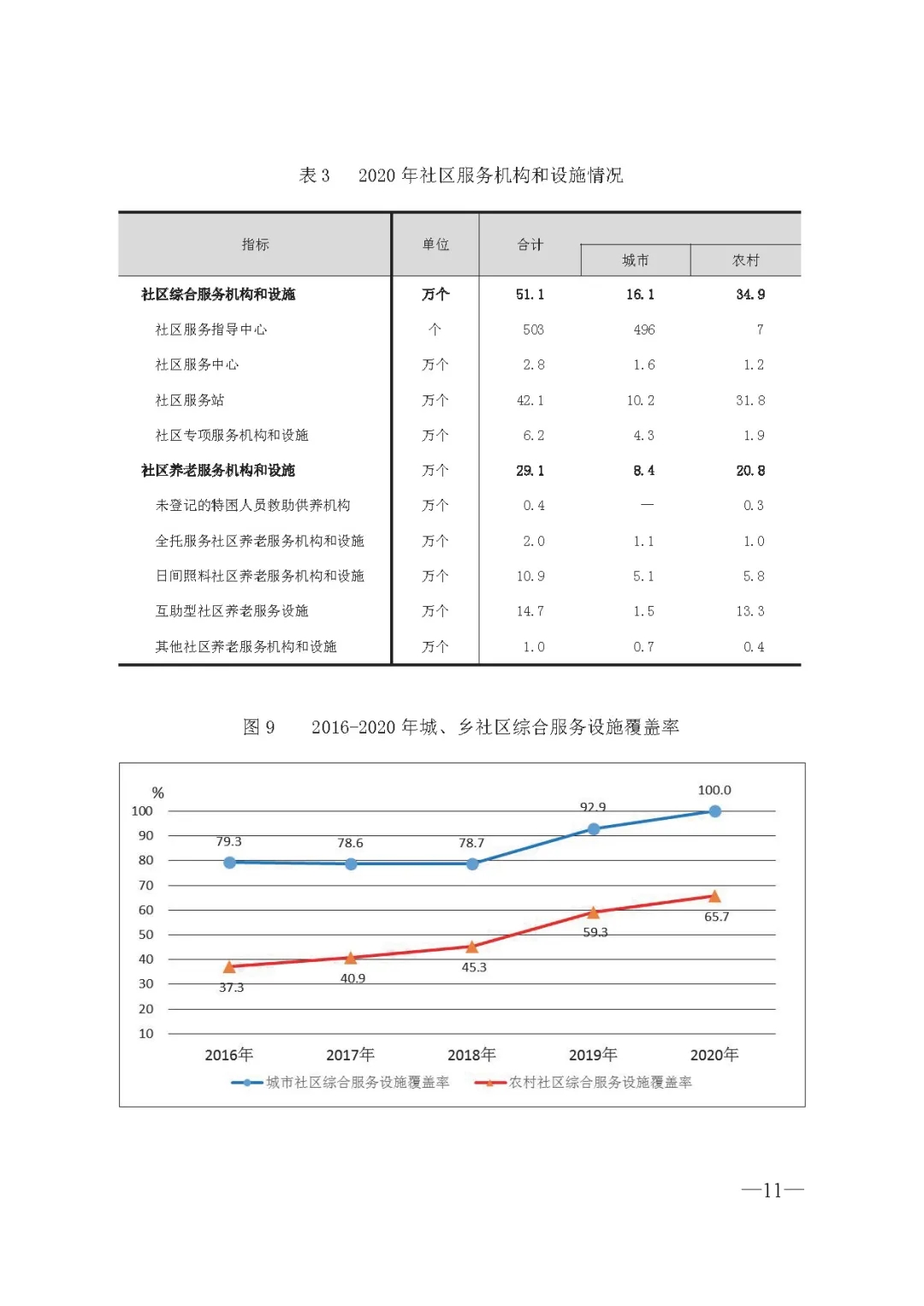 表 3　2020 年社区服务机构和设施情况

| 指标 | 单位 | 合计 | 城市 | 农村 |
|---|---|---|---|---|
| 社区综合服务机构和设施 | 万个 | 51.1 | 16.1 | 34.9 |
| 社区服务指导中心 | 个 | 503 | 496 | 7 |
| 社区服务中心 | 万个 | 2.8 | 1.6 | 1.2 |
| 社区服务站 | 万个 | 42.1 | 10.2 | 31.8 |
| 社区专项服务机构和设施 | 万个 | 6.2 | 4.3 | 1.9 |
| 社区养老服务机构和设施 | 万个 | 29.1 | 8.4 | 20.8 |
| 未登记的特困人员救助供养机构 | 万个 | 0.4 | — | 0.3 |
| 全托服务社区养老服务机构和设施 | 万个 | 2.0 | 1.1 | 1.0 |
| 日间照料社区养老服务机构和设施 | 万个 | 10.9 | 5.1 | 5.8 |
| 互助型社区养老服务设施 | 万个 | 14.7 | 1.5 | 13.3 |
| 其他社区养老服务机构和设施 | 万个 | 1.0 | 0.7 | 0.4 |

图 9　2016-2020 年城、乡社区综合服务设施覆盖率

%
100
90
80
70
60
50
40
30
20
10
79.3
78.6
78.7
92.9
100.0
37.3
40.9
45.3
59.3
65.7
2016年
2017年
2018年
2019年
2020年
城市社区综合服务设施覆盖率
农村社区综合服务设施覆盖率

—11—